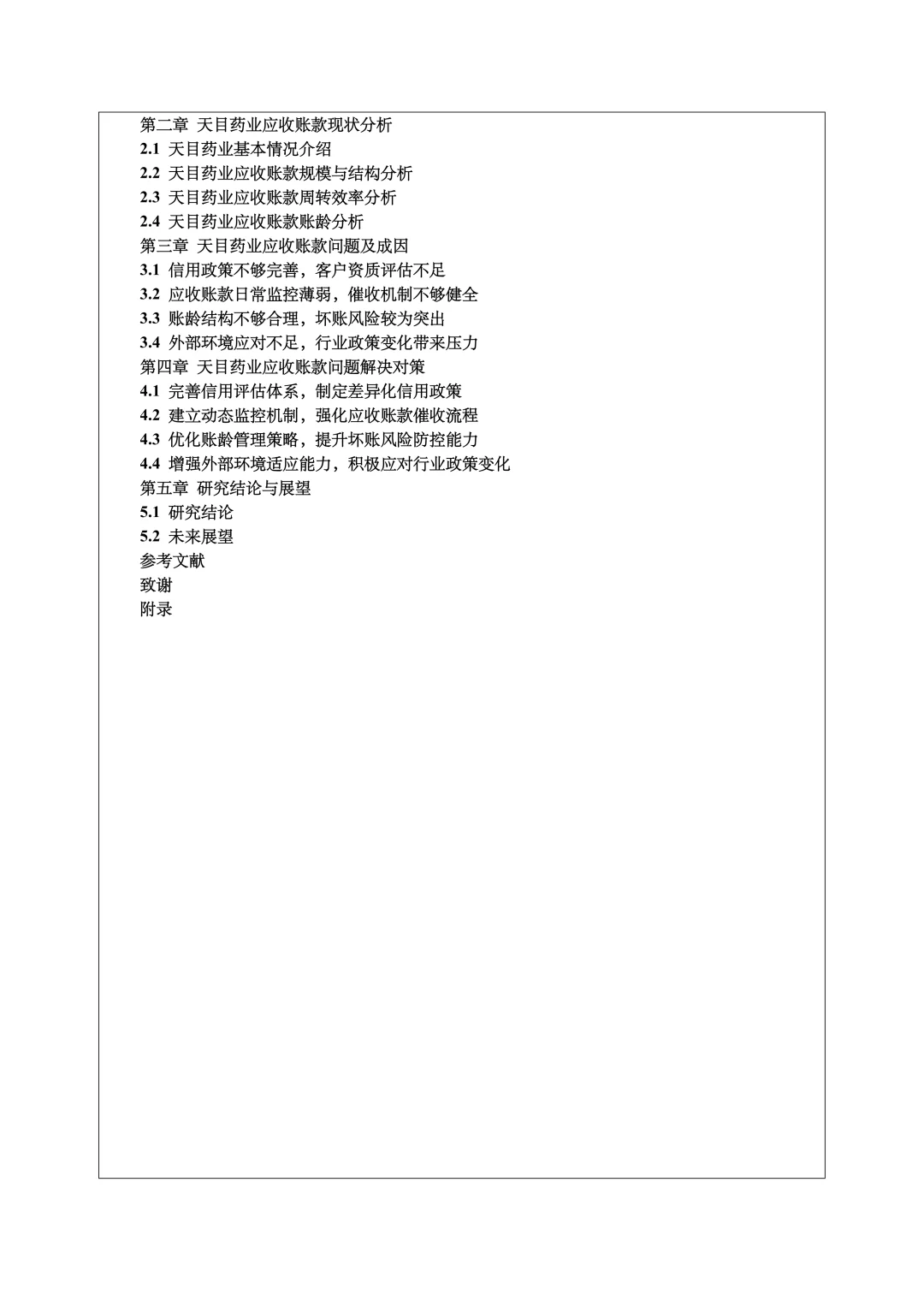 第二章 天目药业应收账款现状分析
2.1 天目药业基本情况介绍
2.2 天目药业应收账款规模与结构分析
2.3 天目药业应收账款周转效率分析
2.4 天目药业应收账款账龄分析
第三章 天目药业应收账款问题及成因
3.1 信用政策不够完善，客户资质评估不足
3.2 应收账款日常监控薄弱，催收机制不够健全
3.3 账龄结构不够合理，坏账风险较为突出
3.4 外部环境应对不足，行业政策变化带来压力
第四章 天目药业应收账款问题解决对策
4.1 完善信用评估体系，制定差异化信用政策
4.2 建立动态监控机制，强化应收账款催收流程
4.3 优化账龄管理策略，提升坏账风险防控能力
4.4 增强外部环境适应能力，积极应对行业政策变化
第五章 研究结论与展望
5.1 研究结论
5.2 未来展望
参考文献
致谢
附录